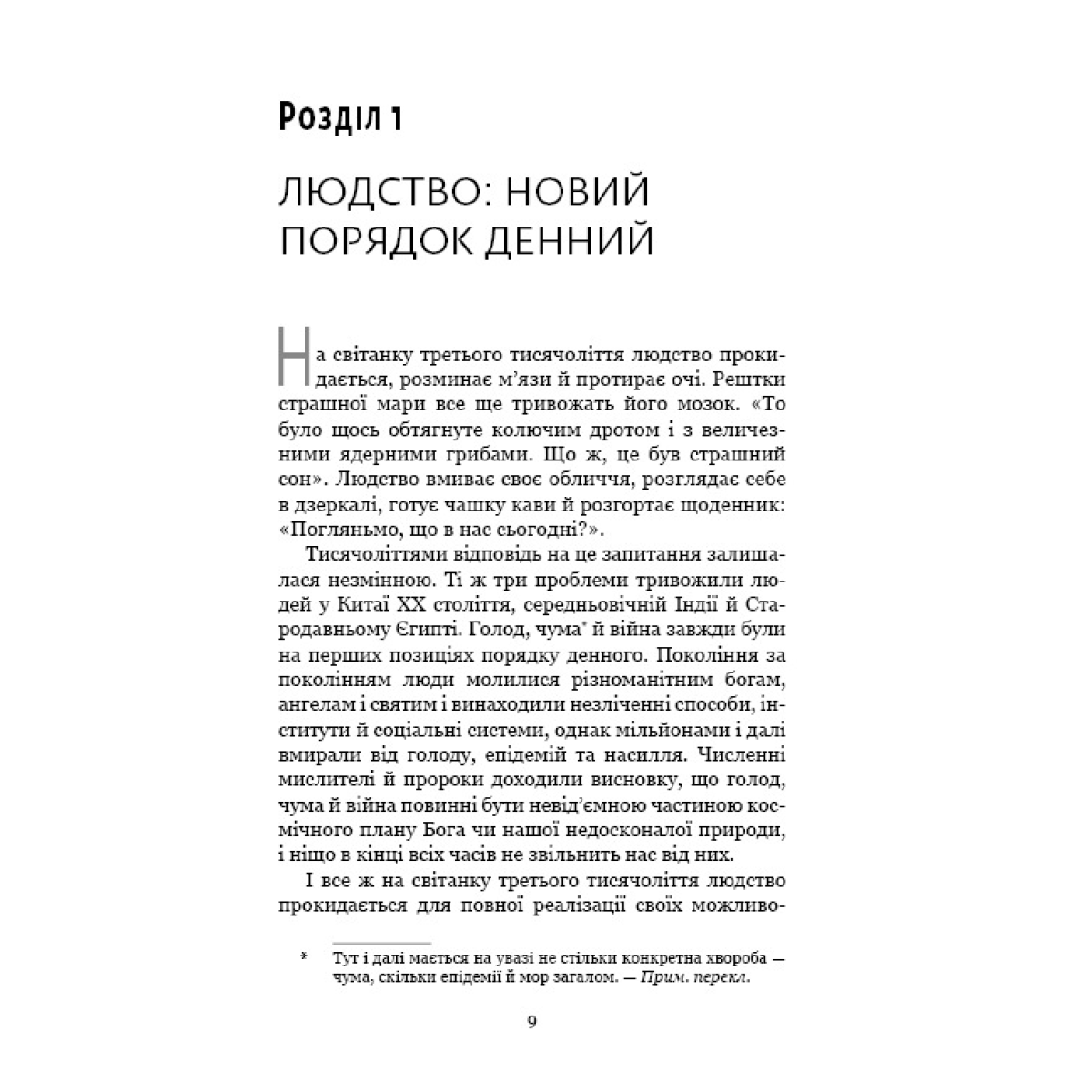 Розділ 1

ЛЮДСТВО: НОВИЙ ПОРЯДОК ДЕННИЙ

На світанку третього тисячоліття людство прокидається, розминає м'язи й протирає очі. Рештки страшної мари все ще тривожать його мозок. «То було щось обтягнуте колючим дротом і з величезними ядерними грибами. Що ж, це був страшний сон». Людство вмиває своє обличчя, розглядає себе в дзеркалі, готує чашку кави й розгортає щоденник: «Погляньмо, що в нас сьогодні?».

Тисячоліттями відповідь на це запитання залишалася незмінною. Ті ж три проблеми тривожили людей у Китаї XX століття, середньовічній Індії й Стародавньому Єгипті. Голод, чума* й війна завжди були на перших позиціях порядку денного. Покоління за поколінням люди молилися різноманітним богам, ангелам і святим і винаходили незліченні способи, інститути й соціальні системи, однак мільйонами і далі вмирали від голоду, епідемій та насилля. Численні мислителі й пророки доходили висновку, що голод, чума й війна повинні бути невід'ємною частиною космічного плану Бога чи нашої недосконалої природи, і ніщо в кінці всіх часів не звільнить нас від них.

І все ж на світанку третього тисячоліття людство прокидається для повної реалізації своїх можливо-

* Тут і далі мається на увазі не стільки конкретна хвороба — чума, скільки епідемії й мор загалом. — Прим. перекл.

9